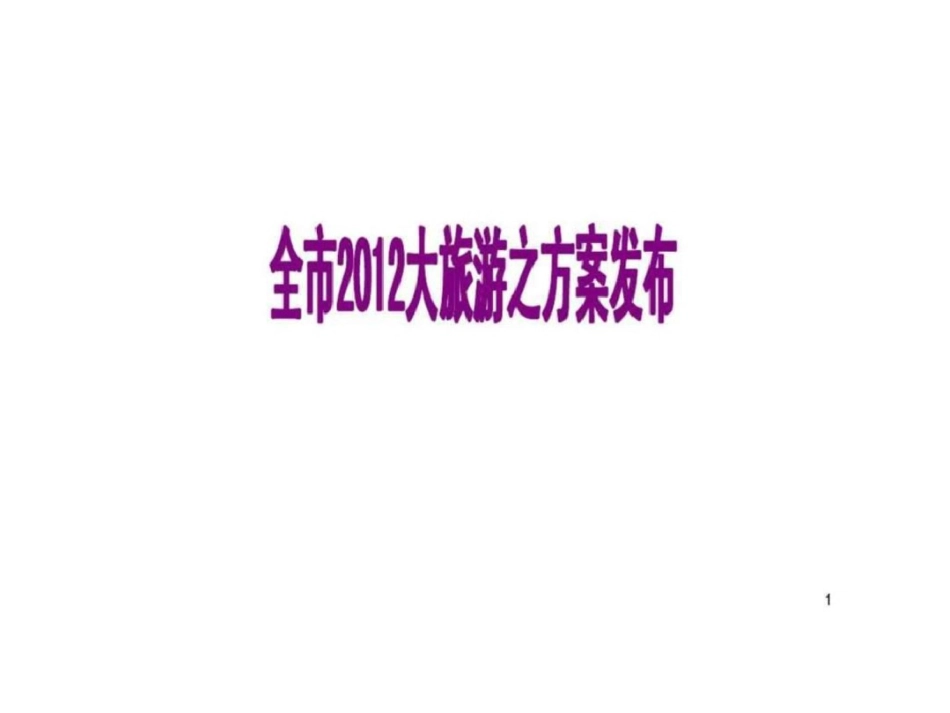 全市2012大旅游之方案发布

1